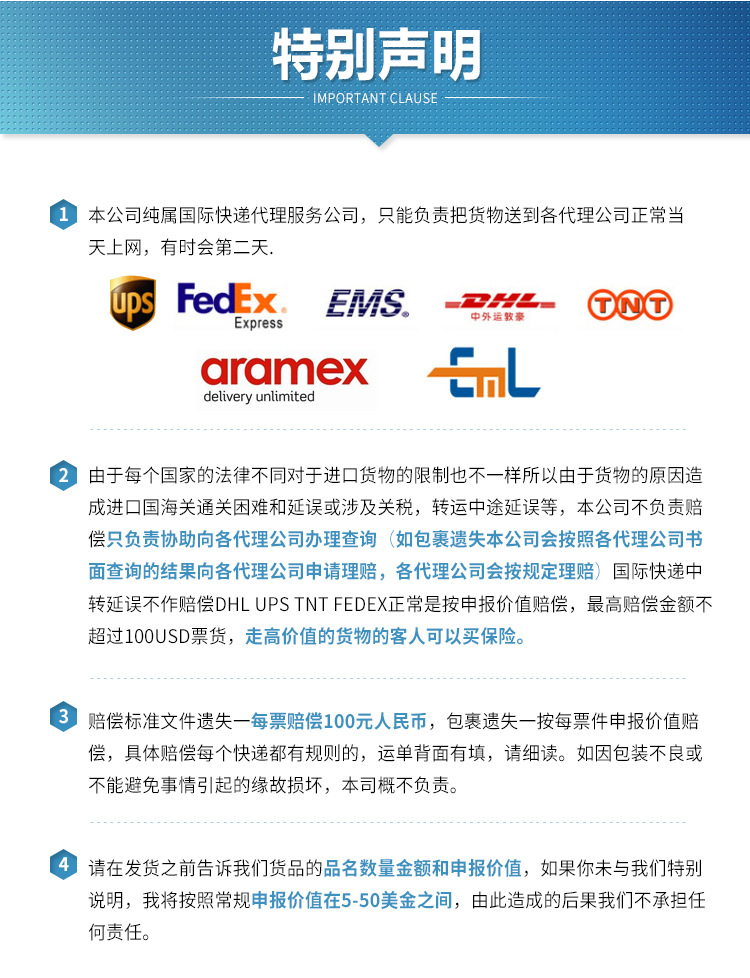 特别声明

IMPORTANT CLAUSE

1 本公司纯属国际快递代理服务公司，只能负责把货物送到各代理公司正常当天上网，有时会第二天.

ups FedEx Express EMS DHL 中外运敦豪 TNT aramex delivery unlimited

2 由于每个国家的法律不同对于进口货物的限制也不一样所以由于货物的原因造成进口国海关通关困难和延误或涉及关税，转运中途延误等，本公司不负责赔偿只负责协助向各代理公司办理查询（如包裹遗失本公司会按照各代理公司书面查询的结果向各代理公司申请理赔，各代理公司会按规定理赔）国际快递中转延误不作赔偿DHL UPS TNT FEDEX正常是按申报价值赔偿，最高赔偿金额不超过100USD票货，走高价值的货物的客人可以买保险。

3 赔偿标准文件遗失一每票赔偿100元人民币，包裹遗失一按每票件申报价值赔偿，具体赔偿每个快递都有规则的，运单背面有填，请细读。如因包装不良或不能避免事情引起的缘故损坏，本司概不负责。

4 请在发货之前告诉我们货品的品名数量金额和申报价值，如果你未与我们特别说明，我将按照常规申报价值在5-50美金之间，由此造成的后果我们不承担任何责任。